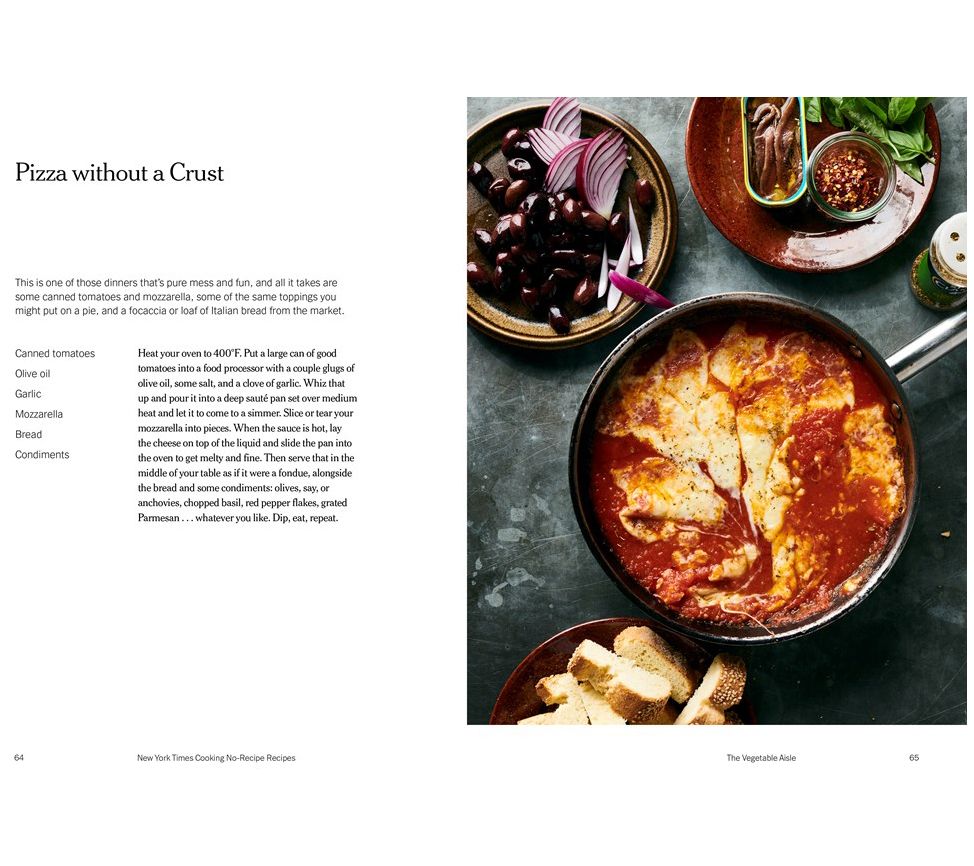 Pizza without a Crust

This is one of those dinners that's pure mess and fun, and all it takes are some canned tomatoes and mozzarella, some of the same toppings you might put on a pie, and a focaccia or loaf of Italian bread from the market.

Canned tomatoes
Olive oil
Garlic
Mozzarella
Bread
Condiments

Heat your oven to 400°F. Put a large can of good tomatoes into a food processor with a couple glugs of olive oil, some salt, and a clove of garlic. Whiz that up and pour it into a deep sauté pan set over medium heat and let it to come to a simmer. Slice or tear your mozzarella into pieces. When the sauce is hot, lay the cheese on top of the liquid and slide the pan into the oven to get melty and fine. Then serve that in the middle of your table as if it were a fondue, alongside the bread and some condiments: olives, say, or anchovies, chopped basil, red pepper flakes, grated Parmesan . . . whatever you like. Dip, eat, repeat.

64 New York Times Cooking No-Recipe Recipes

The Vegetable Aisle 65